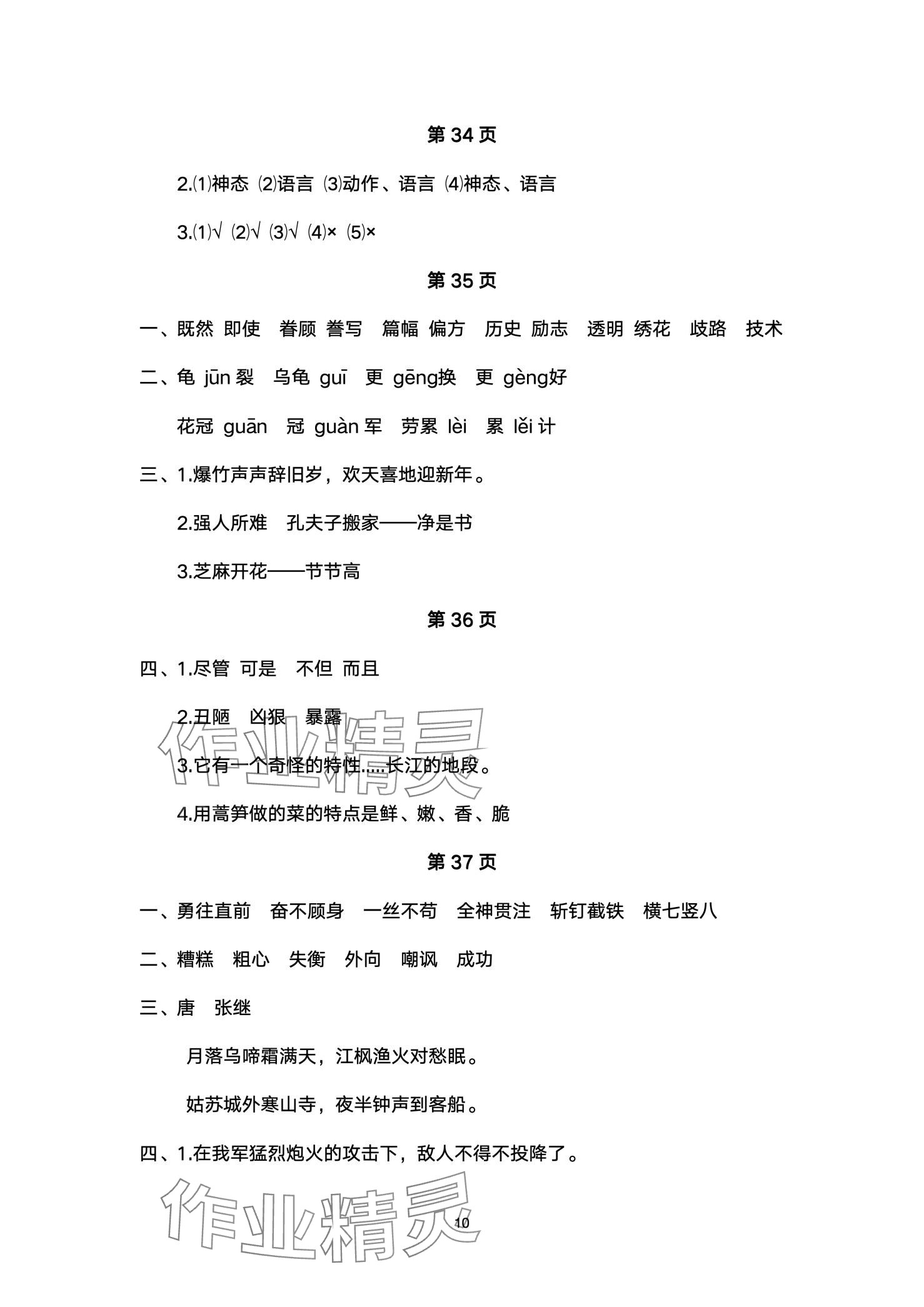 第 34 页

2.⑴神态 ⑵语言 ⑶动作、语言 ⑷神态、语言

3.⑴√ ⑵√ ⑶√ ⑷× ⑸×

第 35 页

一、既然 即使 眷顾 誊写 篇幅 偏方 历史 励志 透明 绣花 歧路 技术

二、龟 jūn 裂 乌龟 guī 更 gēng换 更 gèng好

花冠 guān 冠 guàn 军 劳累 lèi 累 lěi 计

三、1.爆竹声声辞旧岁，欢天喜地迎新年。

2.强人所难 孔夫子搬家——净是书

3.芝麻开花——节节高

第 36 页

四、1.尽管 可是 不但 而且

2.丑陋 凶狠 暴露

3.它有一个奇怪的特性.....长江的地段。

4.用蒿笋做的菜的特点是鲜、嫩、香、脆

第 37 页

一、勇往直前 奋不顾身 一丝不苟 全神贯注 斩钉截铁 横七竖八

二、糟糕 粗心 失衡 外向 嘲讽 成功

三、唐 张继

月落乌啼霜满天，江枫渔火对愁眠。

姑苏城外寒山寺，夜半钟声到客船。

四、1.在我军猛烈炮火的攻击下，敌人不得不投降了。

作业精灵

作业精灵

10